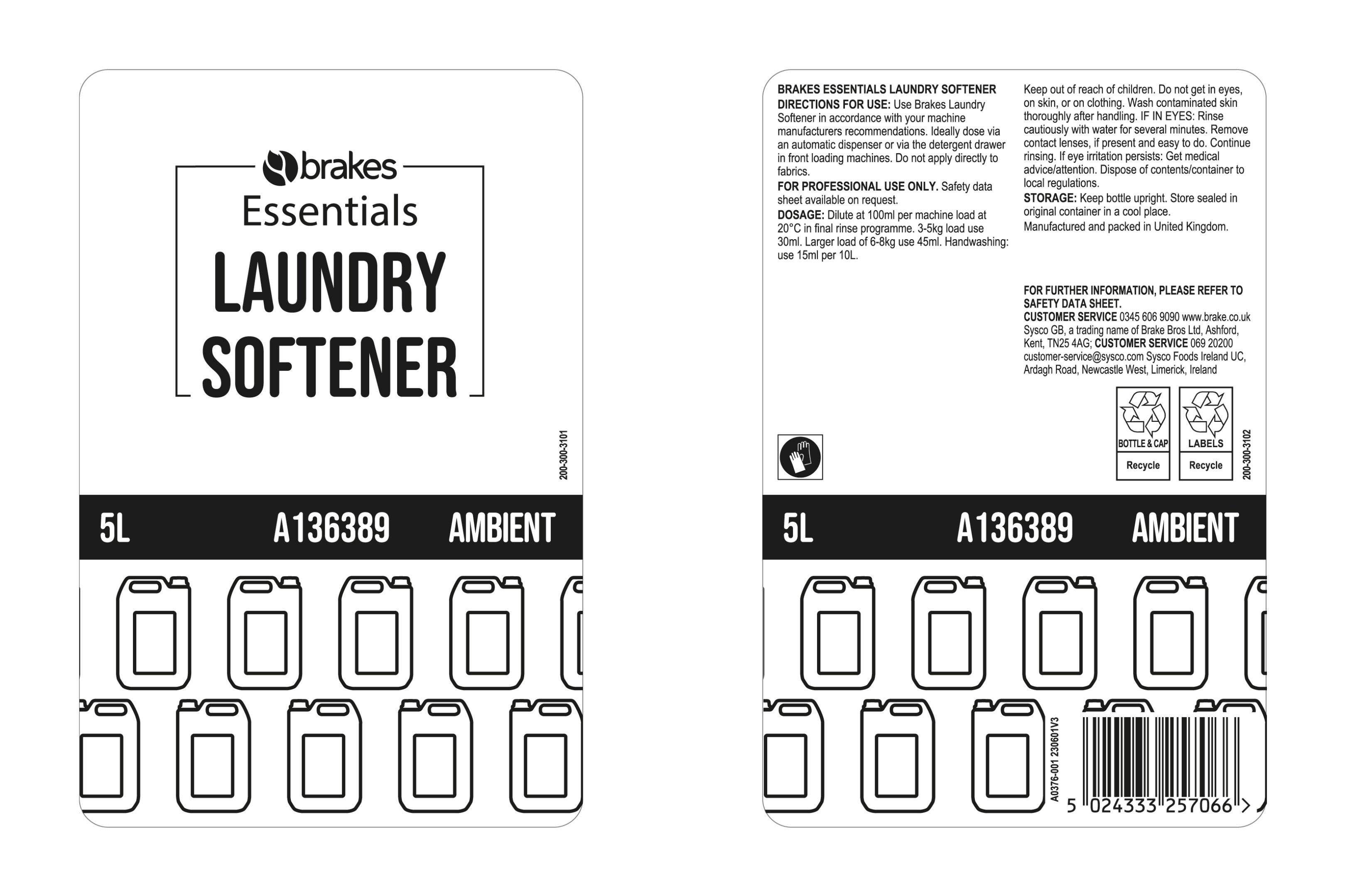 brakes
Essentials
LAUNDRY
SOFTENER

200-300-3101

5L A136389 AMBIENT

BRAKES ESSENTIALS LAUNDRY SOFTENER
DIRECTIONS FOR USE: Use Brakes Laundry Softener in accordance with your machine manufacturers recommendations. Ideally dose via an automatic dispenser or via the detergent drawer in front loading machines. Do not apply directly to fabrics.
FOR PROFESSIONAL USE ONLY. Safety data sheet available on request.
DOSAGE: Dilute at 100ml per machine load at 20°C in final rinse programme. 3-5kg load use 30ml. Larger load of 6-8kg use 45ml. Handwashing: use 15ml per 10L.

Keep out of reach of children. Do not get in eyes, on skin, or on clothing. Wash contaminated skin thoroughly after handling. IF IN EYES: Rinse cautiously with water for several minutes. Remove contact lenses, if present and easy to do. Continue rinsing. If eye irritation persists: Get medical advice/attention. Dispose of contents/container to local regulations.
STORAGE: Keep bottle upright. Store sealed in original container in a cool place.
Manufactured and packed in United Kingdom.

FOR FURTHER INFORMATION, PLEASE REFER TO SAFETY DATA SHEET.
CUSTOMER SERVICE 0345 606 9090 www.brake.co.uk Sysco GB, a trading name of Brake Bros Ltd, Ashford, Kent, TN25 4AG; CUSTOMER SERVICE 069 20200 customer-service@sysco.com Sysco Foods Ireland UC, Ardagh Road, Newcastle West, Limerick, Ireland

BOTTLE & CAP
Recycle
LABELS
Recycle

200-300-3102

5L A136389 AMBIENT

A0376-001 230601V3
5 024333 257066 >